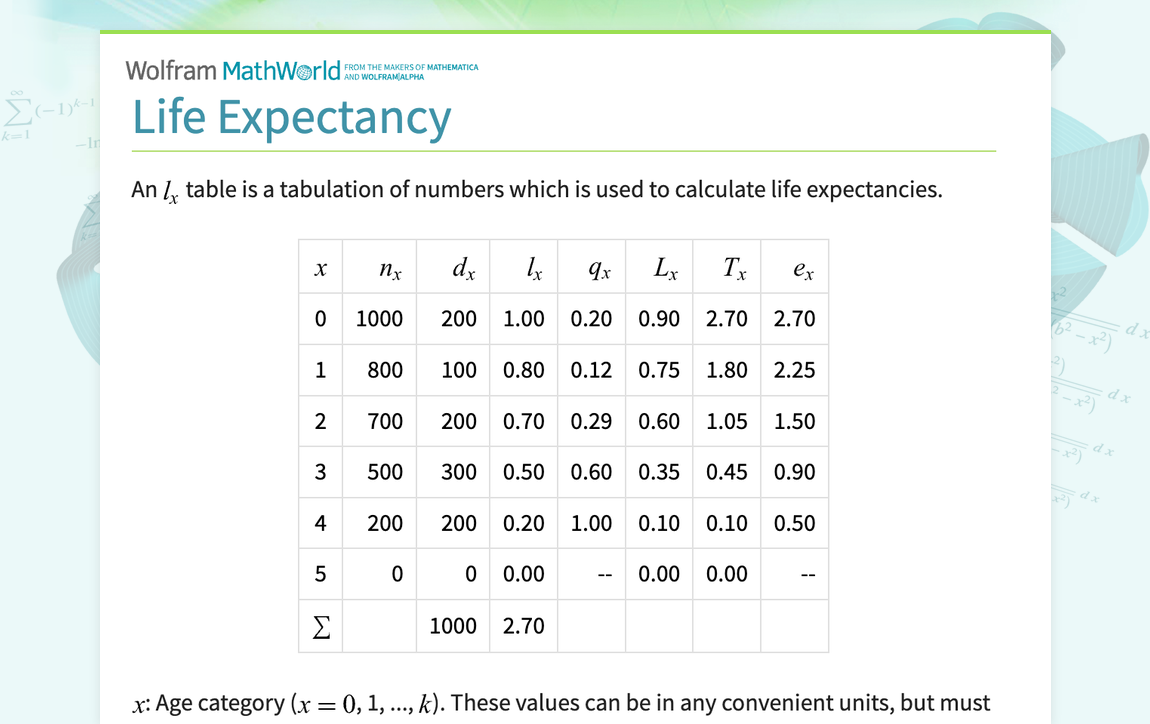 Wolfram MathWorld FROM THE MAKERS OF MATHEMATICA AND WOLFRAM|ALPHA

Life Expectancy

An $l_x$ table is a tabulation of numbers which is used to calculate life expectancies.

| $x$ | $n_x$ | $d_x$ | $l_x$ | $q_x$ | $L_x$ | $T_x$ | $e_x$ |
|---|---|---|---|---|---|---|---|
| 0 | 1000 | 200 | 1.00 | 0.20 | 0.90 | 2.70 | 2.70 |
| 1 | 800 | 100 | 0.80 | 0.12 | 0.75 | 1.80 | 2.25 |
| 2 | 700 | 200 | 0.70 | 0.29 | 0.60 | 1.05 | 1.50 |
| 3 | 500 | 300 | 0.50 | 0.60 | 0.35 | 0.45 | 0.90 |
| 4 | 200 | 200 | 0.20 | 1.00 | 0.10 | 0.10 | 0.50 |
| 5 | 0 | 0 | 0.00 | -- | 0.00 | 0.00 | -- |
| $\sum$ | | 1000 | 2.70 | | | | |

$x$: Age category ($x = 0, 1, ..., k$). These values can be in any convenient units, but must